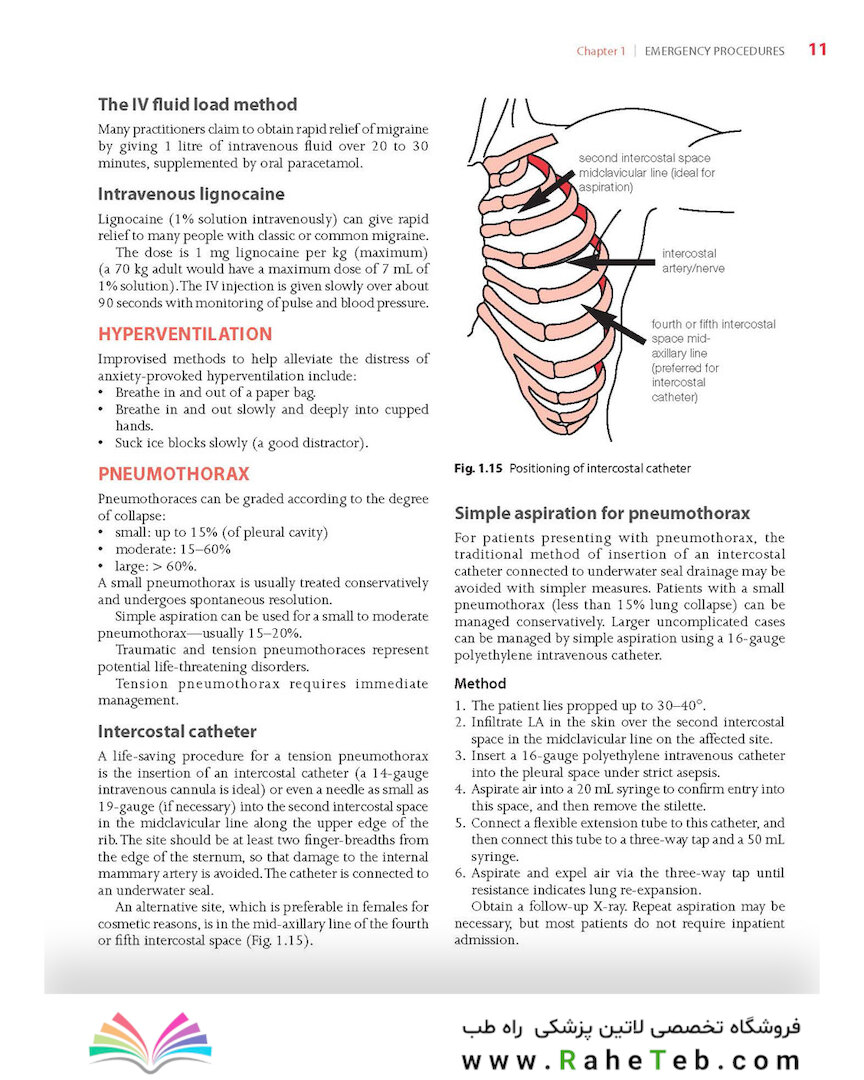 Chapter 1 | EMERGENCY PROCEDURES 11

The IV fluid load method

Many practitioners claim to obtain rapid relief of migraine by giving 1 litre of intravenous fluid over 20 to 30 minutes, supplemented by oral paracetamol.

Intravenous lignocaine

Lignocaine (1% solution intravenously) can give rapid relief to many people with classic or common migraine.

The dose is 1 mg lignocaine per kg (maximum) (a 70 kg adult would have a maximum dose of 7 mL of 1% solution). The IV injection is given slowly over about 90 seconds with monitoring of pulse and blood pressure.

HYPERVENTILATION

Improvised methods to help alleviate the distress of anxiety-provoked hyperventilation include:
• Breathe in and out of a paper bag.
• Breathe in and out slowly and deeply into cupped hands.
• Suck ice blocks slowly (a good distractor).

PNEUMOTHORAX

Pneumothoraces can be graded according to the degree of collapse:
• small: up to 15% (of pleural cavity)
• moderate: 15–60%
• large: > 60%.
A small pneumothorax is usually treated conservatively and undergoes spontaneous resolution.

Simple aspiration can be used for a small to moderate pneumothorax—usually 15–20%.

Traumatic and tension pneumothoraces represent potential life-threatening disorders.

Tension pneumothorax requires immediate management.

Intercostal catheter

A life-saving procedure for a tension pneumothorax is the insertion of an intercostal catheter (a 14-gauge intravenous cannula is ideal) or even a needle as small as 19-gauge (if necessary) into the second intercostal space in the midclavicular line along the upper edge of the rib. The site should be at least two finger-breadths from the edge of the sternum, so that damage to the internal mammary artery is avoided. The catheter is connected to an underwater seal.

An alternative site, which is preferable in females for cosmetic reasons, is in the mid-axillary line of the fourth or fifth intercostal space (Fig. 1.15).

second intercostal space midclavicular line (ideal for aspiration)

intercostal artery/nerve

fourth or fifth intercostal space mid-axillary line (preferred for intercostal catheter)

Fig. 1.15 Positioning of intercostal catheter

Simple aspiration for pneumothorax

For patients presenting with pneumothorax, the traditional method of insertion of an intercostal catheter connected to underwater seal drainage may be avoided with simpler measures. Patients with a small pneumothorax (less than 15% lung collapse) can be managed conservatively. Larger uncomplicated cases can be managed by simple aspiration using a 16-gauge polyethylene intravenous catheter.

Method

1. The patient lies propped up to 30–40°.
2. Infiltrate LA in the skin over the second intercostal space in the midclavicular line on the affected site.
3. Insert a 16-gauge polyethylene intravenous catheter into the pleural space under strict asepsis.
4. Aspirate air into a 20 mL syringe to confirm entry into this space, and then remove the stilette.
5. Connect a flexible extension tube to this catheter, and then connect this tube to a three-way tap and a 50 mL syringe.
6. Aspirate and expel air via the three-way tap until resistance indicates lung re-expansion.

Obtain a follow-up X-ray. Repeat aspiration may be necessary, but most patients do not require inpatient admission.

فروشگاه تخصصی لاتین پزشکی راه طب
www.RaheTeb.com